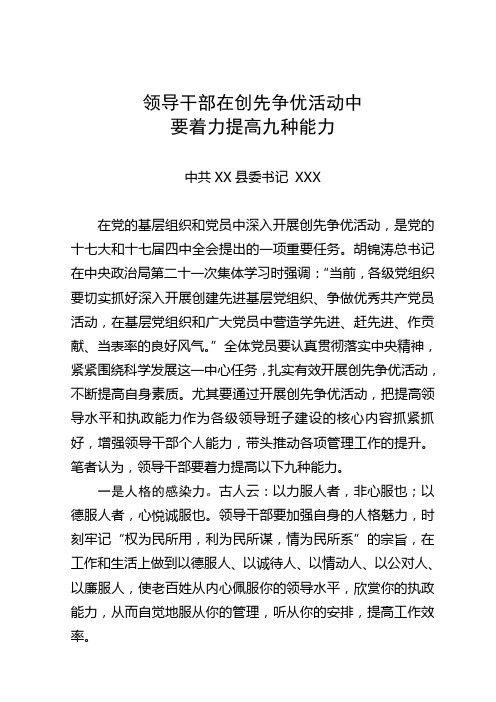 领导干部在创先争优活动中
要着力提高九种能力

中共 XX 县委书记 XXX

在党的基层组织和党员中深入开展创先争优活动，是党的十七大和十七届四中全会提出的一项重要任务。胡锦涛总书记在中央政治局第二十一次集体学习时强调：“当前，各级党组织要切实抓好深入开展创建先进基层党组织、争做优秀共产党员活动，在基层党组织和广大党员中营造学先进、赶先进、作贡献、当表率的良好风气。”全体党员要认真贯彻落实中央精神，紧紧围绕科学发展这一中心任务，扎实有效开展创先争优活动，不断提高自身素质。尤其要通过开展创先争优活动，把提高领导水平和执政能力作为各级领导班子建设的核心内容抓紧抓好，增强领导干部个人能力，带头推动各项管理工作的提升。笔者认为，领导干部要着力提高以下九种能力。

一是人格的感染力。古人云：以力服人者，非心服也；以德服人者，心悦诚服也。领导干部要加强自身的人格魅力，时刻牢记“权为民所用，利为民所谋，情为民所系”的宗旨，在工作和生活上做到以德服人、以诚待人、以情动人、以公对人、以廉服人，使老百姓从内心佩服你的领导水平，欣赏你的执政能力，从而自觉地服从你的管理，听从你的安排，提高工作效率。